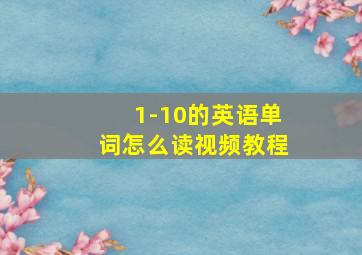 1-10的英语单词怎么读视频教程